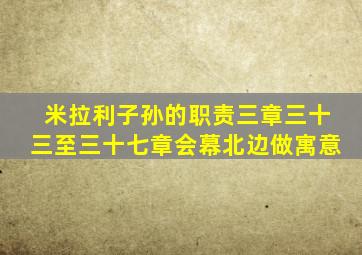 米拉利子孙的职责三章三十三至三十七章会幕北边做寓意